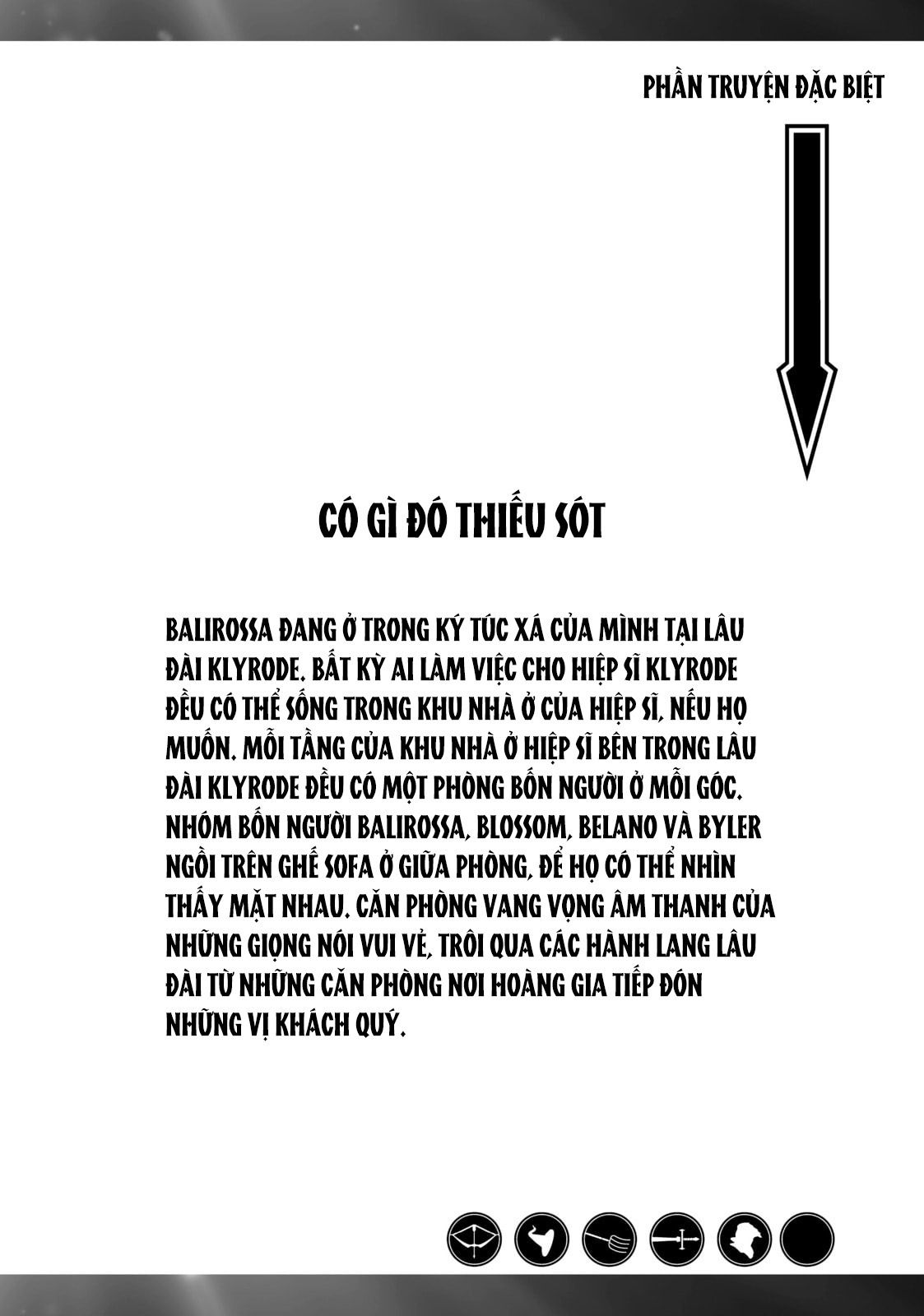 PHẦN TRUYỆN ĐẶC BIỆT

CÓ GÌ ĐÓ THIẾU SÓT

BALIROSSA ĐANG Ở TRONG KÝ TÚC XÁ CỦA MÌNH TẠI LÂU ĐÀI KLYRODE. BẤT KỲ AI LÀM VIỆC CHO HIỆP SĨ KLYRODE ĐỀU CÓ THỂ SỐNG TRONG KHU NHÀ Ở CỦA HIỆP SĨ, NẾU HỌ MUỐN. MỖI TẦNG CỦA KHU NHÀ Ở HIỆP SĨ BÊN TRONG LÂU ĐÀI KLYRODE ĐỀU CÓ MỘT PHÒNG BỐN NGƯỜI Ở MỖI GÓC. NHÓM BỐN NGƯỜI BALIROSSA, BLOSSOM, BELANO VÀ BYLER NGỒI TRÊN GHẾ SOFA Ở GIỮA PHÒNG, ĐỂ HỌ CÓ THỂ NHÌN THẤY MẶT NHAU. CĂN PHÒNG VANG VỌNG ÂM THANH CỦA NHỮNG GIỌNG NÓI VUI VẺ, TRÔI QUA CÁC HÀNH LANG LÂU ĐÀI TỪ NHỮNG CĂN PHÒNG NƠI HOÀNG GIA TIẾP ĐÓN NHỮNG VỊ KHÁCH QUÝ.